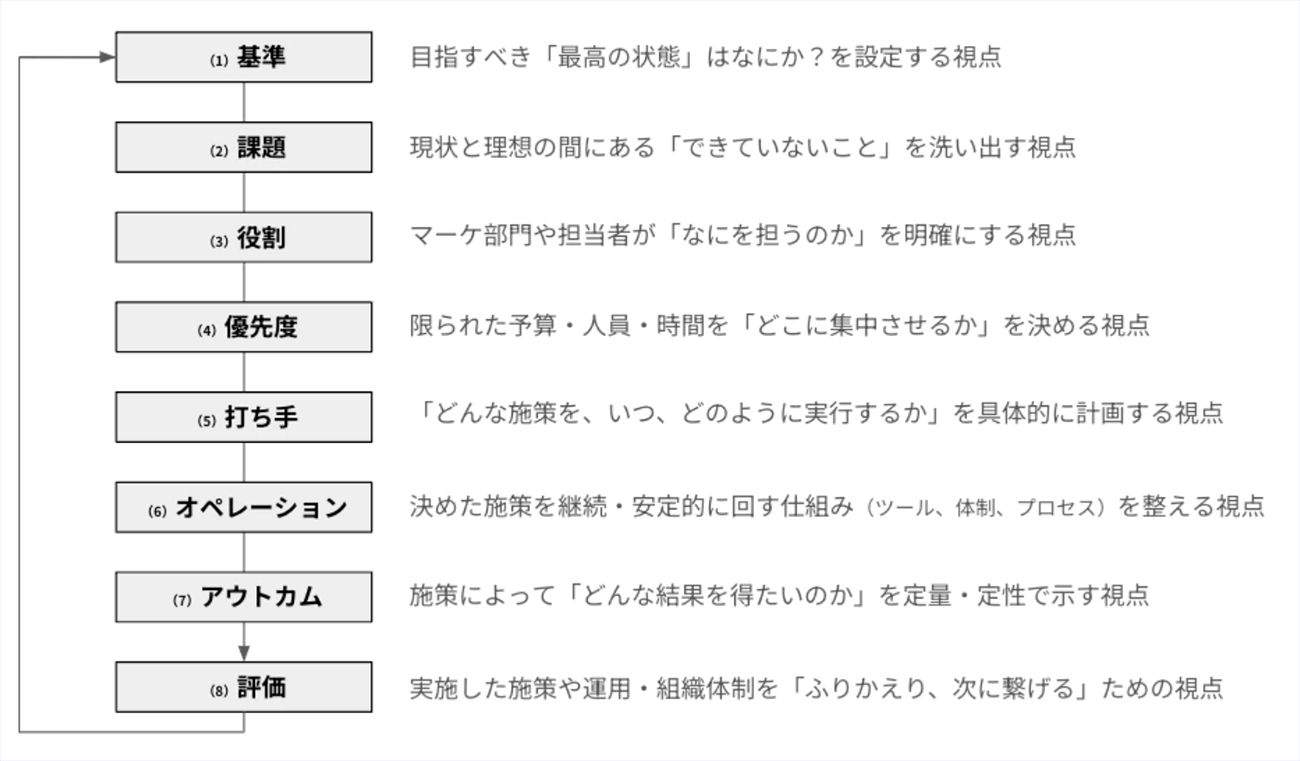 (1) 基準
目指すべき「最高の状態」はなにか？を設定する視点

(2) 課題
現状と理想の間にある「できていないこと」を洗い出す視点

(3) 役割
マーケ部門や担当者が「なにを担うのか」を明確にする視点

(4) 優先度
限られた予算・人員・時間を「どこに集中させるか」を決める視点

(5) 打ち手
「どんな施策を、いつ、どのように実行するか」を具体的に計画する視点

(6) オペレーション
決めた施策を継続・安定的に回す仕組み（ツール、体制、プロセス）を整える視点

(7) アウトカム
施策によって「どんな結果を得たいのか」を定量・定性で示す視点

(8) 評価
実施した施策や運用・組織体制を「ふりかえり、次に繋げる」ための視点